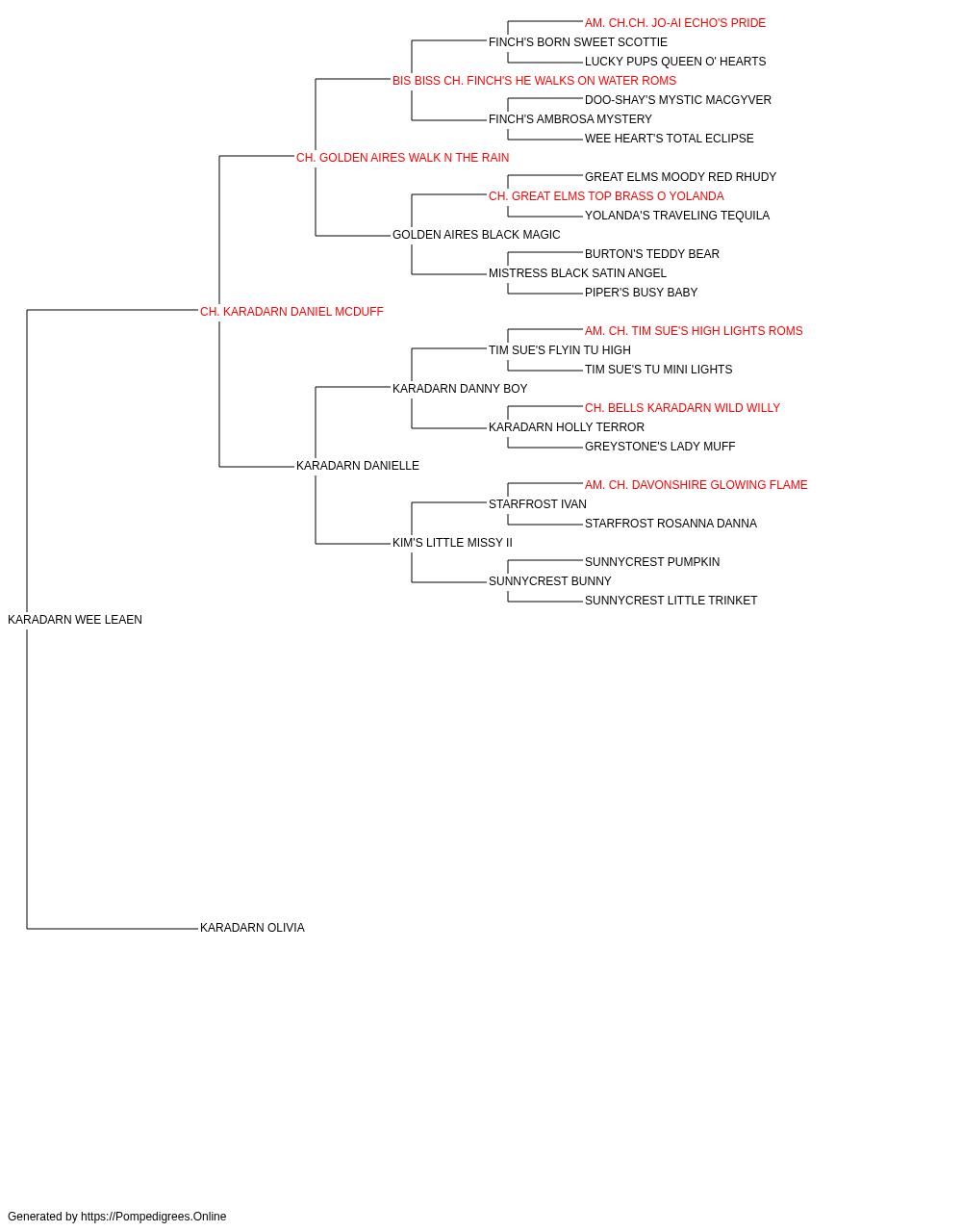 AM. CH.CH. JO-AI ECHO'S PRIDE
FINCH'S BORN SWEET SCOTTIE
LUCKY PUPS QUEEN O' HEARTS
BIS BISS CH. FINCH'S HE WALKS ON WATER ROMS
DOO-SHAY'S MYSTIC MACGYVER
FINCH'S AMBROSA MYSTERY
WEE HEART'S TOTAL ECLIPSE
CH. GOLDEN AIRES WALK N THE RAIN
GREAT ELMS MOODY RED RHUDY
CH. GREAT ELMS TOP BRASS O YOLANDA
YOLANDA'S TRAVELING TEQUILA
GOLDEN AIRES BLACK MAGIC
BURTON'S TEDDY BEAR
MISTRESS BLACK SATIN ANGEL
PIPER'S BUSY BABY
CH. KARADARN DANIEL MCDUFF
AM. CH. TIM SUE'S HIGH LIGHTS ROMS
TIM SUE'S FLYIN TU HIGH
TIM SUE'S TU MINI LIGHTS
KARADARN DANNY BOY
CH. BELLS KARADARN WILD WILLY
KARADARN HOLLY TERROR
GREYSTONE'S LADY MUFF
KARADARN DANIELLE
AM. CH. DAVONSHIRE GLOWING FLAME
STARFROST IVAN
STARFROST ROSANNA DANNA
KIM'S LITTLE MISSY II
SUNNYCREST PUMPKIN
SUNNYCREST BUNNY
SUNNYCREST LITTLE TRINKET
KARADARN WEE LEAEN
KARADARN OLIVIA

Generated by https://Pompedigrees.Online